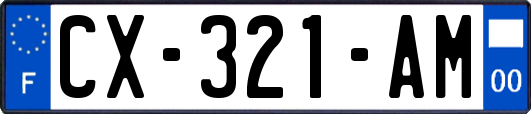 F
CX-321-AM
00